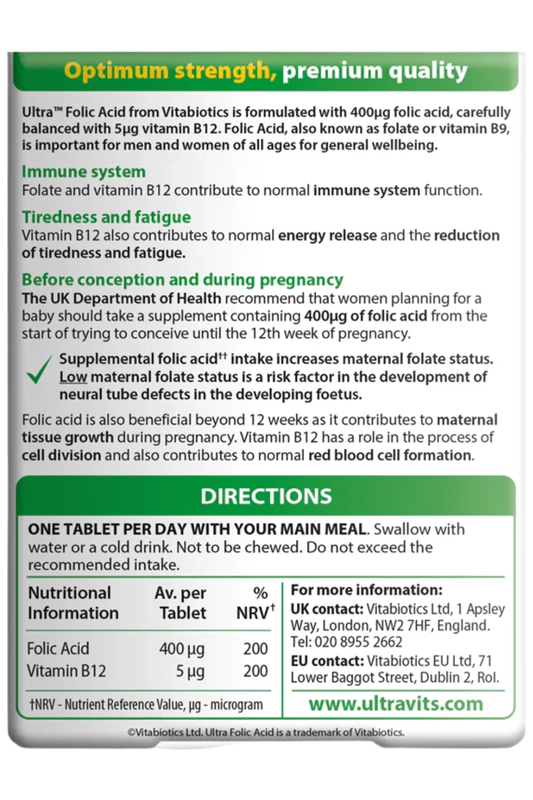 Optimum strength, premium quality

Ultra™ Folic Acid from Vitabiotics is formulated with 400µg folic acid, carefully balanced with 5µg vitamin B12. Folic Acid, also known as folate or vitamin B9, is important for men and women of all ages for general wellbeing.

Immune system
Folate and vitamin B12 contribute to normal immune system function.

Tiredness and fatigue
Vitamin B12 also contributes to normal energy release and the reduction of tiredness and fatigue.

Before conception and during pregnancy
The UK Department of Health recommend that women planning for a baby should take a supplement containing 400µg of folic acid from the start of trying to conceive until the 12th week of pregnancy.

Supplemental folic acid†† intake increases maternal folate status. Low maternal folate status is a risk factor in the development of neural tube defects in the developing foetus.

Folic acid is also beneficial beyond 12 weeks as it contributes to maternal tissue growth during pregnancy. Vitamin B12 has a role in the process of cell division and also contributes to normal red blood cell formation.

DIRECTIONS

ONE TABLET PER DAY WITH YOUR MAIN MEAL. Swallow with water or a cold drink. Not to be chewed. Do not exceed the recommended intake.

| Nutritional Information | Av. per Tablet | % NRV† |
|---|---|---|
| Folic Acid | 400 µg | 200 |
| Vitamin B12 | 5 µg | 200 |

†NRV - Nutrient Reference Value, µg - microgram

For more information:
UK contact: Vitabiotics Ltd, 1 Apsley Way, London, NW2 7HF, England. Tel: 020 8955 2662
EU contact: Vitabiotics EU Ltd, 71 Lower Baggot Street, Dublin 2, RoI.

www.ultravits.com

©Vitabiotics Ltd. Ultra Folic Acid is a trademark of Vitabiotics.